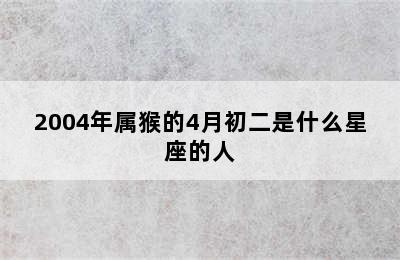 2004年属猴的4月初二是什么星座的人